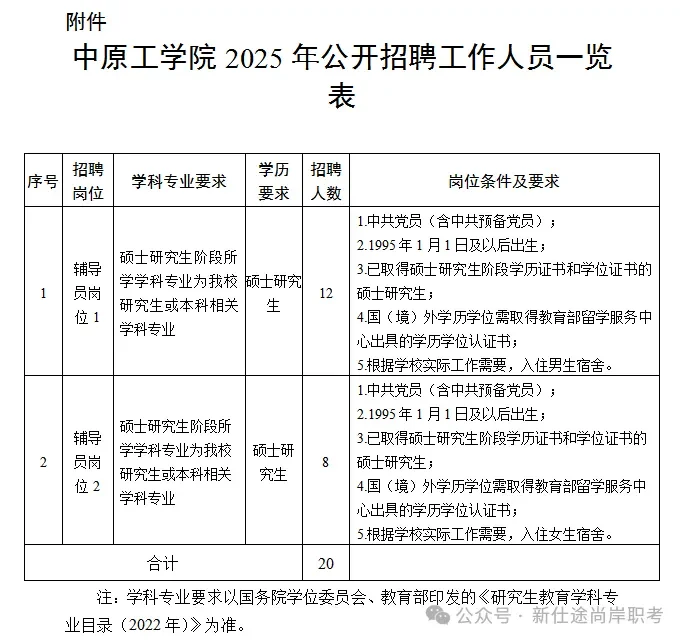 附件

中原工学院 2025 年公开招聘工作人员一览表

| 序号 | 招聘岗位 | 学科专业要求 | 学历要求 | 招聘人数 | 岗位条件及要求 |
|---|---|---|---|---|---|
| 1 | 辅导员岗位 1 | 硕士研究生阶段所学学科专业为我校研究生或本科相关学科专业 | 硕士研究生 | 12 | 1.中共党员（含中共预备党员）；<br>2.1995 年 1 月 1 日及以后出生；<br>3.已取得硕士研究生阶段学历证书和学位证书的硕士研究生；<br>4.国（境）外学历学位需取得教育部留学服务中心出具的学历学位认证书；<br>5.根据学校实际工作需要，入住男生宿舍。 |
| 2 | 辅导员岗位 2 | 硕士研究生阶段所学学科专业为我校研究生或本科相关学科专业 | 硕士研究生 | 8 | 1.中共党员（含中共预备党员）；<br>2.1995 年 1 月 1 日及以后出生；<br>3.已取得硕士研究生阶段学历证书和学位证书的硕士研究生；<br>4.国（境）外学历学位需取得教育部留学服务中心出具的学历学位认证书；<br>5.根据学校实际工作需要，入住女生宿舍。 |
| 合计 | | | | 20 | |

注：学科专业要求以国务院学位委员会、教育部印发的《研究生教育学科专业目录（2022 年）》为准。

公众号 · 新仕途尚岸职考